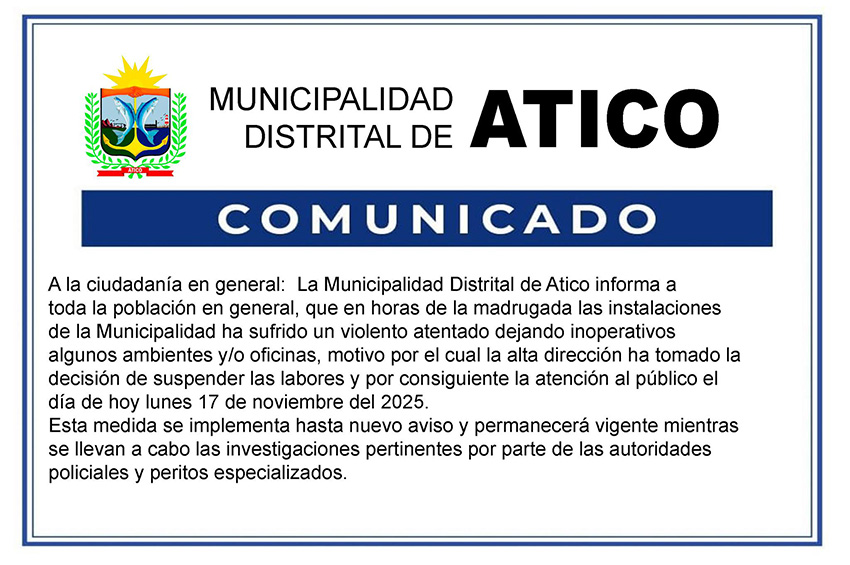 ATICO

MUNICIPALIDAD DISTRITAL DE ATICO

COMUNICADO

A la ciudadanía en general: La Municipalidad Distrital de Atico informa a toda la población en general, que en horas de la madrugada las instalaciones de la Municipalidad ha sufrido un violento atentado dejando inoperativos algunos ambientes y/o oficinas, motivo por el cual la alta dirección ha tomado la decisión de suspender las labores y por consiguiente la atención al público el día de hoy lunes 17 de noviembre del 2025.

Esta medida se implementa hasta nuevo aviso y permanecerá vigente mientras se llevan a cabo las investigaciones pertinentes por parte de las autoridades policiales y peritos especializados.